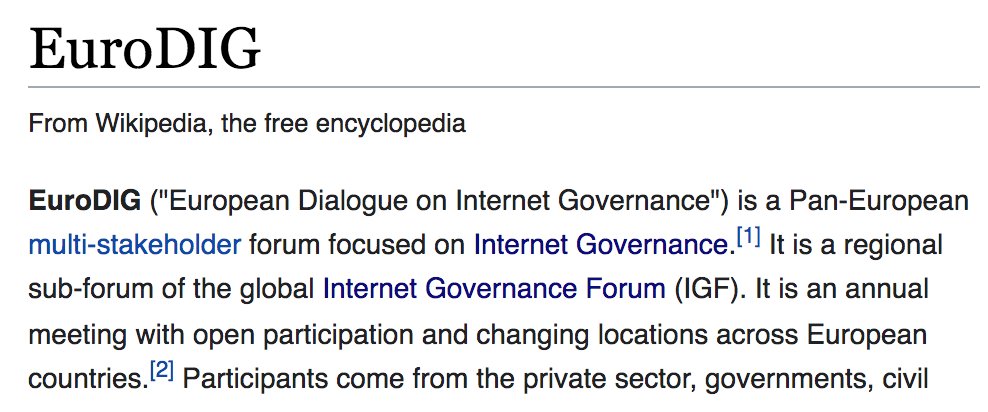 EuroDIG

From Wikipedia, the free encyclopedia

EuroDIG ("European Dialogue on Internet Governance") is a Pan-European multi-stakeholder forum focused on Internet Governance.[1] It is a regional sub-forum of the global Internet Governance Forum (IGF). It is an annual meeting with open participation and changing locations across European countries.[2] Participants come from the private sector, governments, civil